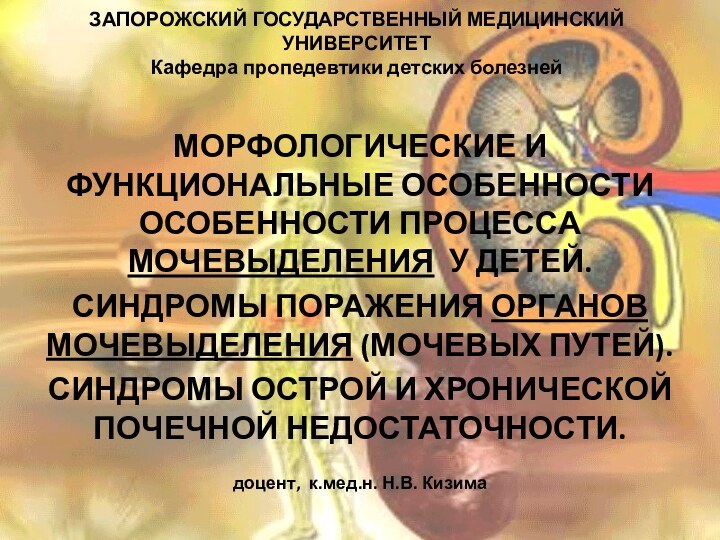 ЗАПОРОЖСКИЙ ГОСУДАРСТВЕННЫЙ МЕДИЦИНСКИЙ УНИВЕРСИТЕТ
Кафедра пропедевтики детских болезней

МОРФОЛОГИЧЕСКИЕ И ФУНКЦИОНАЛЬНЫЕ ОСОБЕННОСТИ ОСОБЕННОСТИ ПРОЦЕССА МОЧЕВЫДЕЛЕНИЯ У ДЕТЕЙ.
СИНДРОМЫ ПОРАЖЕНИЯ ОРГАНОВ МОЧЕВЫДЕЛЕНИЯ (МОЧЕВЫХ ПУТЕЙ).
СИНДРОМЫ ОСТРОЙ И ХРОНИЧЕСКОЙ ПОЧЕЧНОЙ НЕДОСТАТОЧНОСТИ.

доцент, к.мед.н. Н.В. Кизима